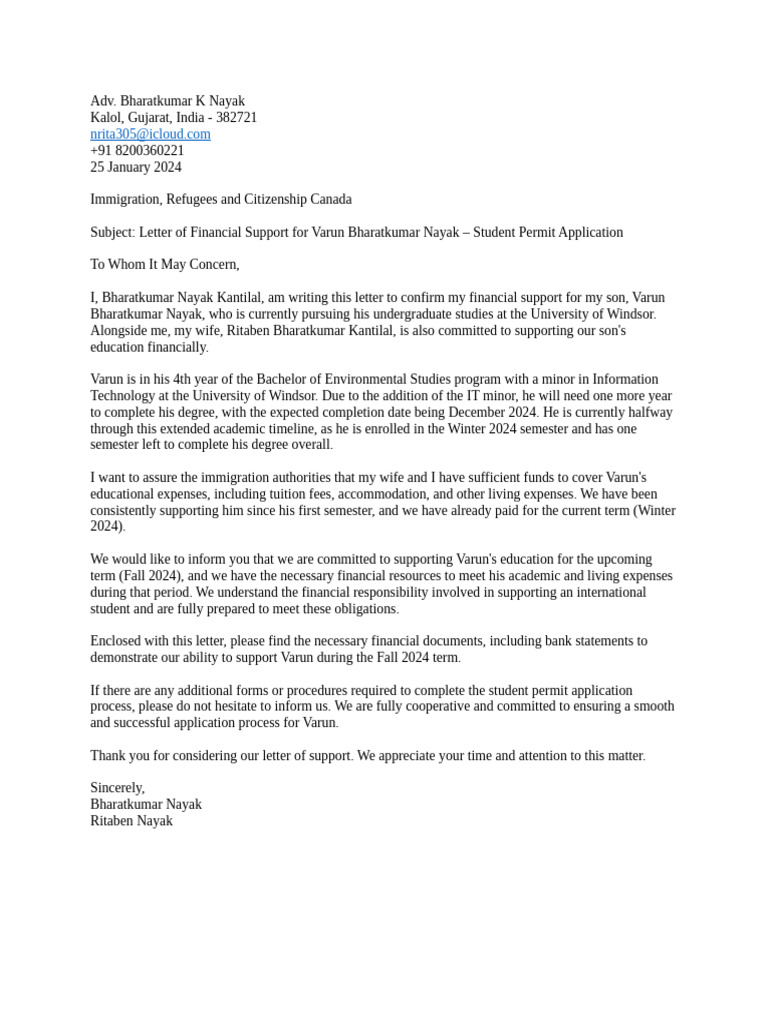 Adv. Bharatkumar K Nayak
Kalol, Gujarat, India - 382721
nrita305@icloud.com
+91 8200360221
25 January 2024

Immigration, Refugees and Citizenship Canada

Subject: Letter of Financial Support for Varun Bharatkumar Nayak – Student Permit Application

To Whom It May Concern,

I, Bharatkumar Nayak Kantilal, am writing this letter to confirm my financial support for my son, Varun Bharatkumar Nayak, who is currently pursuing his undergraduate studies at the University of Windsor. Alongside me, my wife, Ritaben Bharatkumar Kantilal, is also committed to supporting our son's education financially.

Varun is in his 4th year of the Bachelor of Environmental Studies program with a minor in Information Technology at the University of Windsor. Due to the addition of the IT minor, he will need one more year to complete his degree, with the expected completion date being December 2024. He is currently halfway through this extended academic timeline, as he is enrolled in the Winter 2024 semester and has one semester left to complete his degree overall.

I want to assure the immigration authorities that my wife and I have sufficient funds to cover Varun's educational expenses, including tuition fees, accommodation, and other living expenses. We have been consistently supporting him since his first semester, and we have already paid for the current term (Winter 2024).

We would like to inform you that we are committed to supporting Varun's education for the upcoming term (Fall 2024), and we have the necessary financial resources to meet his academic and living expenses during that period. We understand the financial responsibility involved in supporting an international student and are fully prepared to meet these obligations.

Enclosed with this letter, please find the necessary financial documents, including bank statements to demonstrate our ability to support Varun during the Fall 2024 term.

If there are any additional forms or procedures required to complete the student permit application process, please do not hesitate to inform us. We are fully cooperative and committed to ensuring a smooth and successful application process for Varun.

Thank you for considering our letter of support. We appreciate your time and attention to this matter.

Sincerely,
Bharatkumar Nayak
Ritaben Nayak